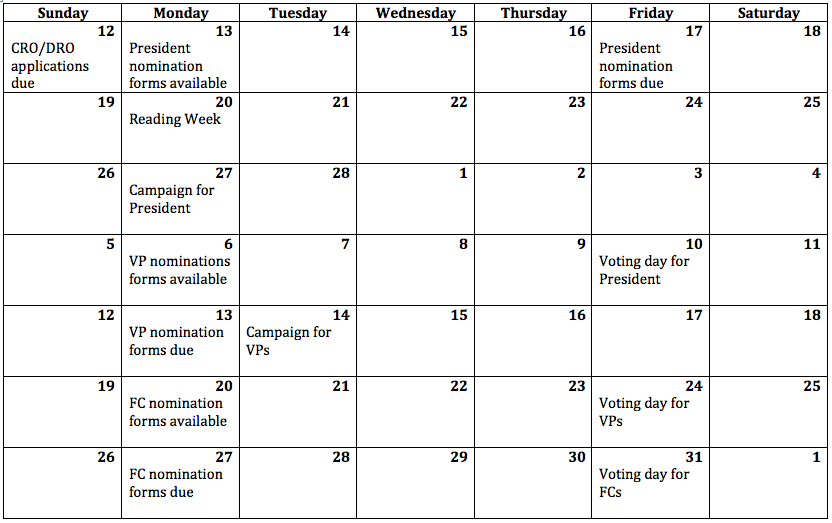 | Sunday | Monday | Tuesday | Wednesday | Thursday | Friday | Saturday |
|---|---|---|---|---|---|---|
| 12 CRO/DRO applications due | 13 President nomination forms available | 14 | 15 | 16 | 17 President nomination forms due | 18 |
| 19 | 20 Reading Week | 21 | 22 | 23 | 24 | 25 |
| 26 | 27 Campaign for President | 28 | 1 | 2 | 3 | 4 |
| 5 | 6 VP nominations forms available | 7 | 8 | 9 | 10 Voting day for President | 11 |
| 12 | 13 VP nomination forms due | 14 Campaign for VPs | 15 | 16 | 17 | 18 |
| 19 | 20 FC nomination forms available | 21 | 22 | 23 | 24 Voting day for VPs | 25 |
| 26 | 27 FC nomination forms due | 28 | 29 | 30 | 31 Voting day for FCs | 1 |